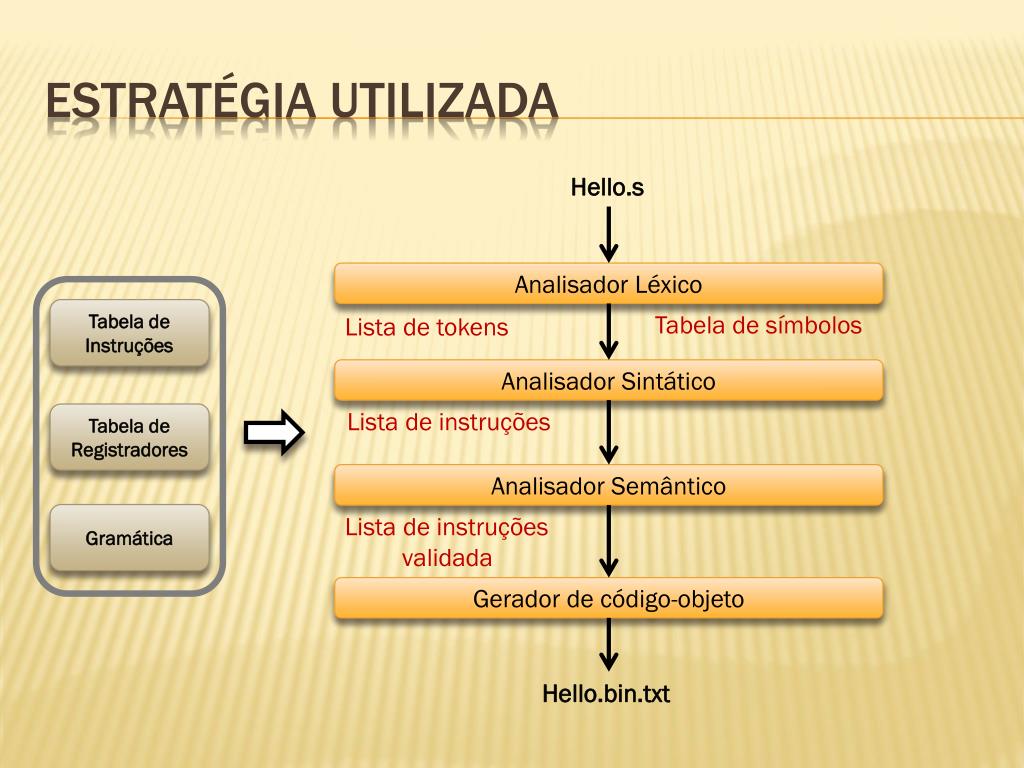 ESTRATÉGIA UTILIZADA

Tabela de Instruções

Tabela de Registradores

Gramática

Hello.s

Analisador Léxico

Lista de tokens

Tabela de símbolos

Analisador Sintático

Lista de instruções

Analisador Semântico

Lista de instruções validada

Gerador de código-objeto

Hello.bin.txt